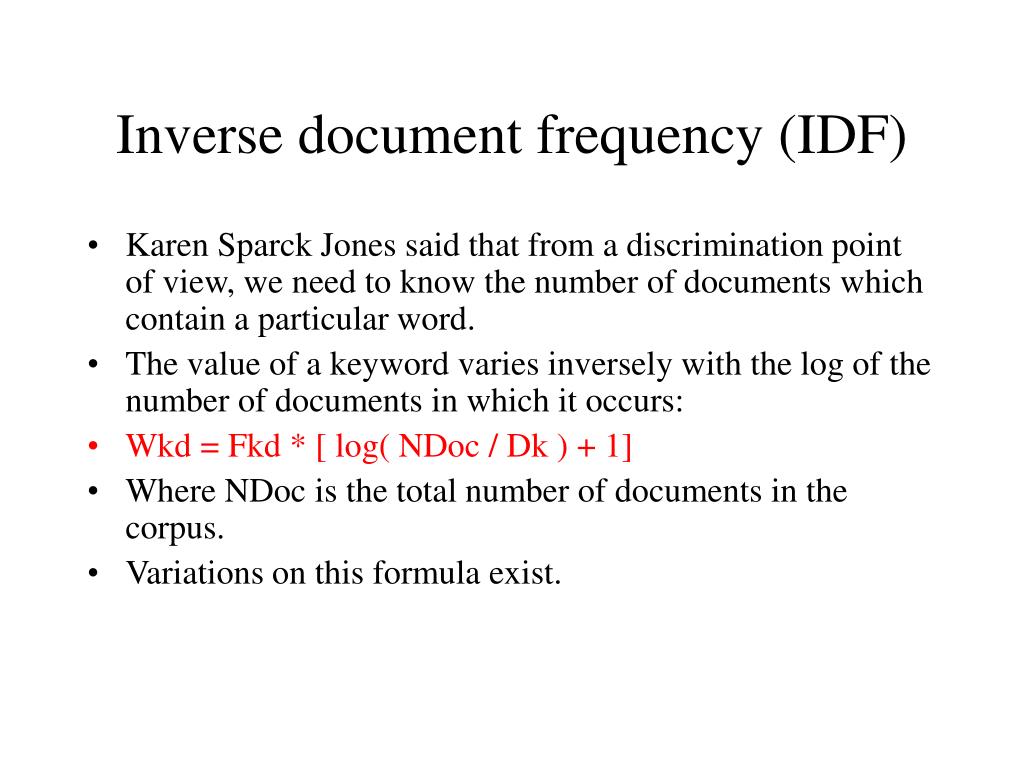 Inverse document frequency (IDF)

• Karen Sparck Jones said that from a discrimination point of view, we need to know the number of documents which contain a particular word.
• The value of a keyword varies inversely with the log of the number of documents in which it occurs:
• Wkd = Fkd * [ log( NDoc / Dk ) + 1]
• Where NDoc is the total number of documents in the corpus.
• Variations on this formula exist.